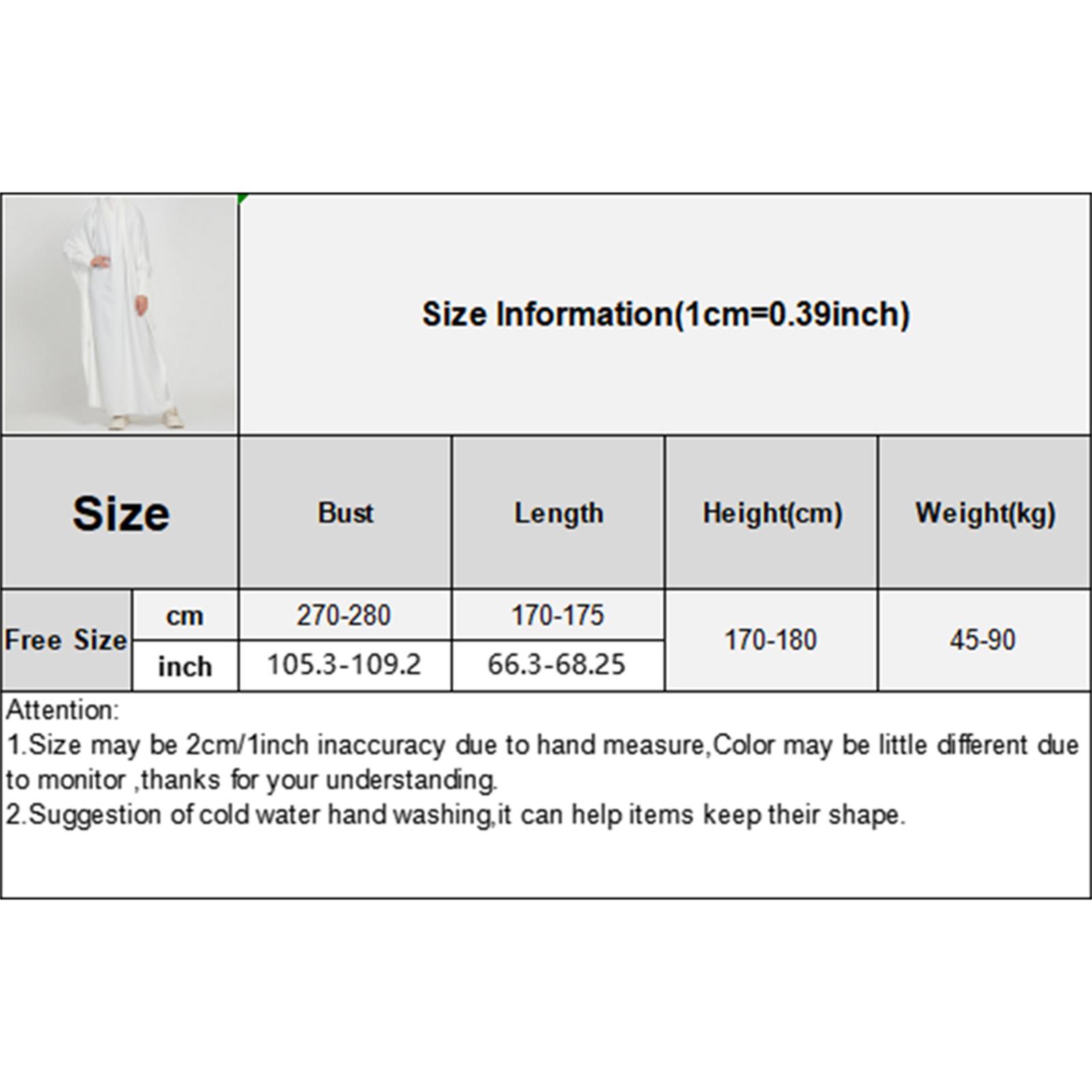 Size Information(1cm=0.39inch)

| Size | | Bust | Length | Height(cm) | Weight(kg) |
|---|---|---|---|---|---|
| Free Size | cm | 270-280 | 170-175 | 170-180 | 45-90 |
| | inch | 105.3-109.2 | 66.3-68.25 | | |

Attention:
1.Size may be 2cm/1inch inaccuracy due to hand measure,Color may be little different due to monitor ,thanks for your understanding.
2.Suggestion of cold water hand washing,it can help items keep their shape.